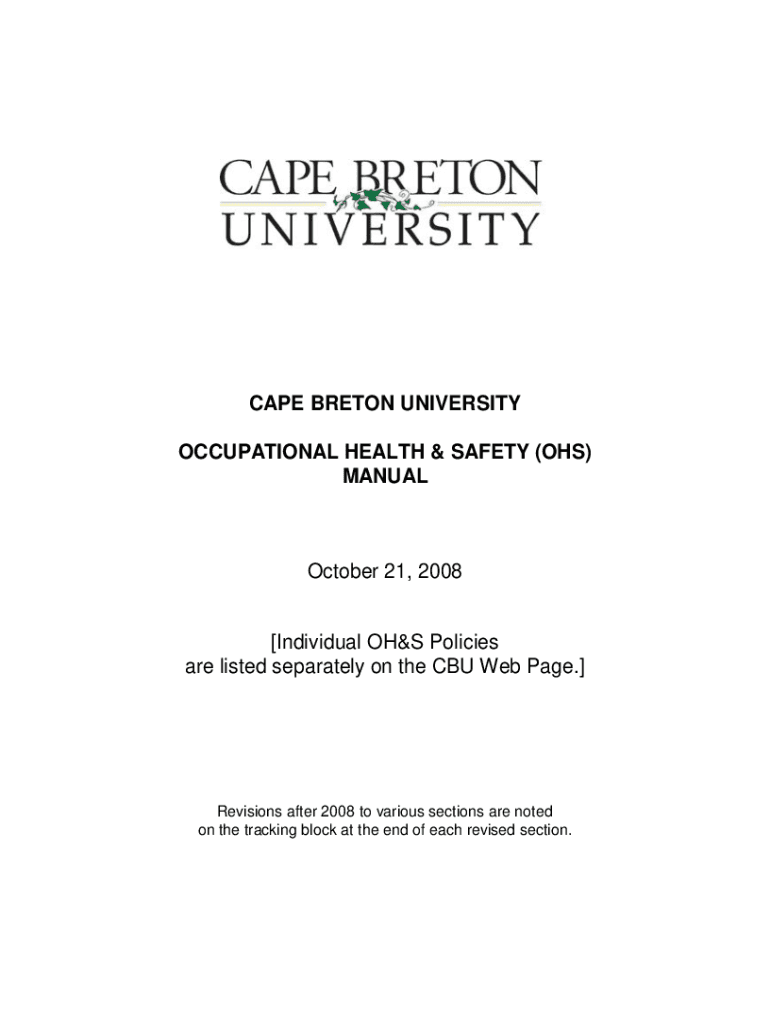 CAPE BRETON
UNIVERSITY

CAPE BRETON UNIVERSITY

OCCUPATIONAL HEALTH & SAFETY (OHS)
MANUAL

October 21, 2008

[Individual OH&S Policies
are listed separately on the CBU Web Page.]

Revisions after 2008 to various sections are noted
on the tracking block at the end of each revised section.